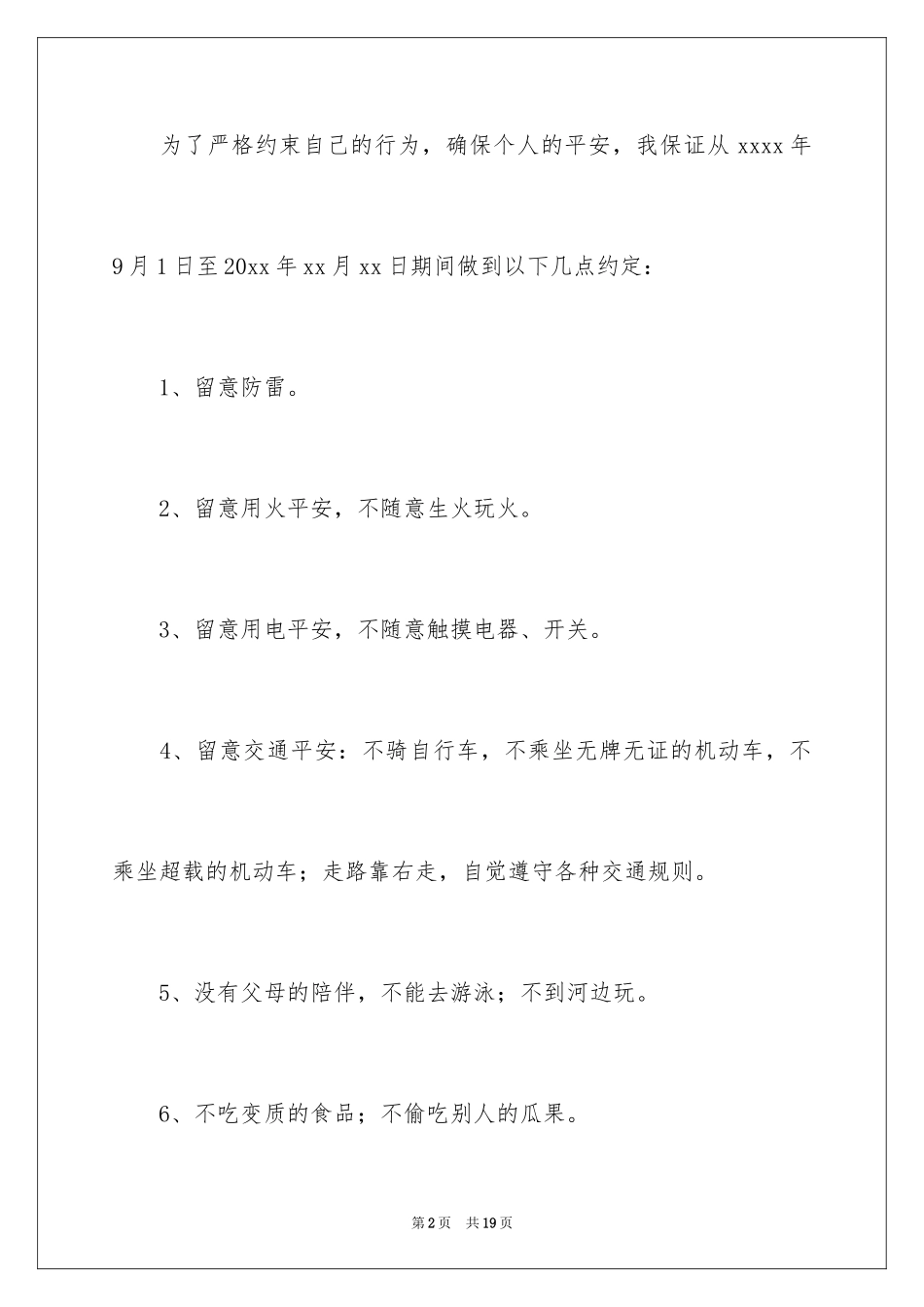 为了严格约束自己的行为，确保个人的平安，我保证从 xxxx 年 9 月 1 日至 20xx 年 xx 月 xx 日期间做到以下几点约定：

1、留意防雷。

2、留意用火平安，不随意生火玩火。

3、留意用电平安，不随意触摸电器、开关。

4、留意交通平安：不骑自行车，不乘坐无牌无证的机动车，不乘坐超载的机动车；走路靠右走，自觉遵守各种交通规则。

5、没有父母的陪伴，不能去游泳；不到河边玩。

6、不吃变质的食品；不偷吃别人的瓜果。

第 2 页 共 19 页